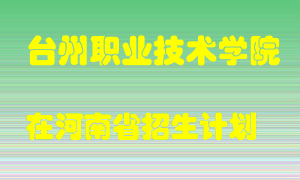 台州职业技术学院

在河南省招生计划